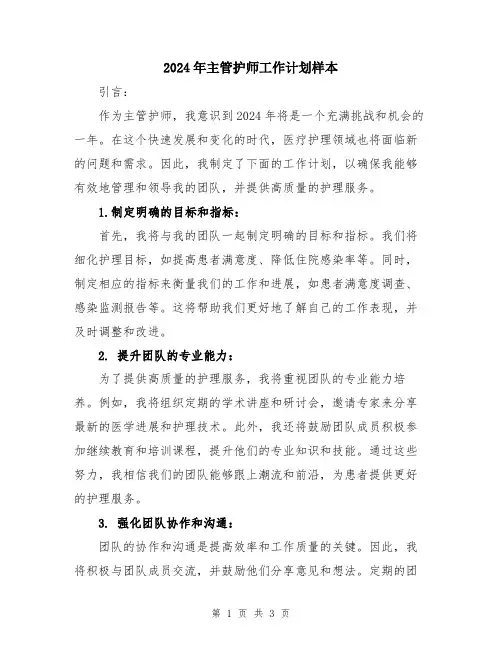 2024年主管护师工作计划样本

引言：

作为主管护师，我意识到2024年将是一个充满挑战和机会的一年。在这个快速发展和变化的时代，医疗护理领域也将面临新的问题和需求。因此，我制定了下面的工作计划，以确保我能够有效地管理和领导我的团队，并提供高质量的护理服务。

1.制定明确的目标和指标：

首先，我将与我的团队一起制定明确的目标和指标。我们将细化护理目标，如提高患者满意度、降低住院感染率等。同时，制定相应的指标来衡量我们的工作和进展，如患者满意度调查、感染监测报告等。这将帮助我们更好地了解自己的工作表现，并及时调整和改进。

2. 提升团队的专业能力：

为了提供高质量的护理服务，我将重视团队的专业能力培养。例如，我将组织定期的学术讲座和研讨会，邀请专家来分享最新的医学进展和护理技术。此外，我还将鼓励团队成员积极参加继续教育和培训课程，提升他们的专业知识和技能。通过这些努力，我相信我们的团队能够跟上潮流和前沿，为患者提供更好的护理服务。

3. 强化团队协作和沟通：

团队的协作和沟通是提高效率和工作质量的关键。因此，我将积极与团队成员交流，并鼓励他们分享意见和想法。定期的团

第 1 页 共 3 页